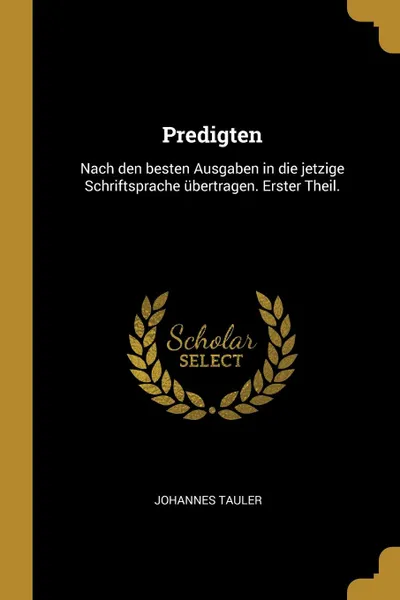 Predigten

Nach den besten Ausgaben in die jetzige Schriftsprache übertragen. Erster Theil.

Scholar
SELECT

JOHANNES TAULER